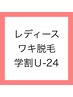 レディース
ワキ脱毛
学割U-24